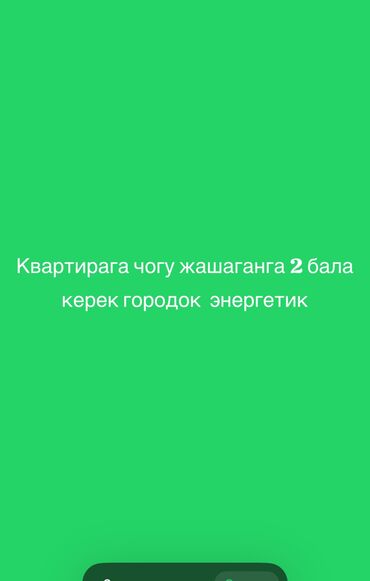 Квартирага чогу жашаганга 2 бала керек городок энергетик